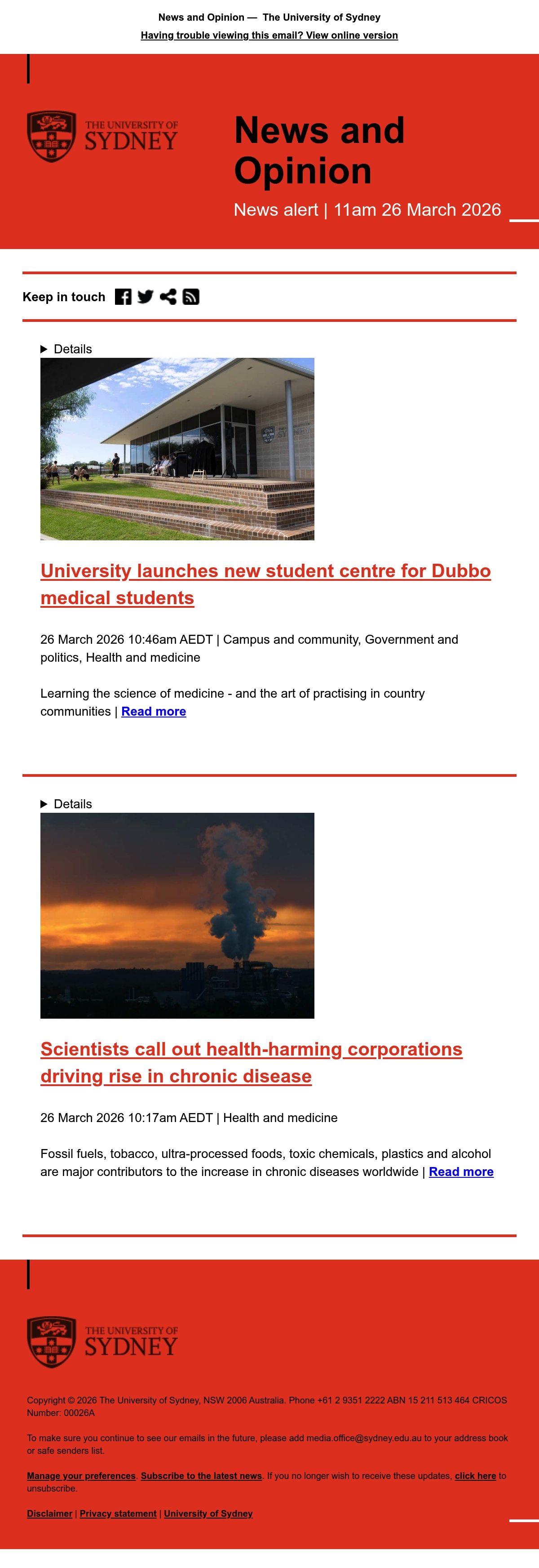 News and Opinion — The University of Sydney

Having trouble viewing this email? View online version

THE UNIVERSITY OF SYDNEY

News and Opinion

News alert | 11am 26 March 2026

Keep in touch

▶ Details

University launches new student centre for Dubbo medical students

26 March 2026 10:46am AEDT | Campus and community, Government and politics, Health and medicine

Learning the science of medicine - and the art of practising in country communities | Read more

▶ Details

Scientists call out health-harming corporations driving rise in chronic disease

26 March 2026 10:17am AEDT | Health and medicine

Fossil fuels, tobacco, ultra-processed foods, toxic chemicals, plastics and alcohol are major contributors to the increase in chronic diseases worldwide | Read more

THE UNIVERSITY OF SYDNEY

Copyright © 2026 The University of Sydney, NSW 2006 Australia. Phone +61 2 9351 2222 ABN 15 211 513 464 CRICOS Number: 00026A

To make sure you continue to see our emails in the future, please add media.office@sydney.edu.au to your address book or safe senders list.

Manage your preferences. Subscribe to the latest news. If you no longer wish to receive these updates, click here to unsubscribe.

Disclaimer | Privacy statement | University of Sydney